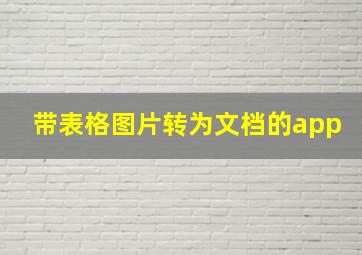 带表格图片转为文档的app